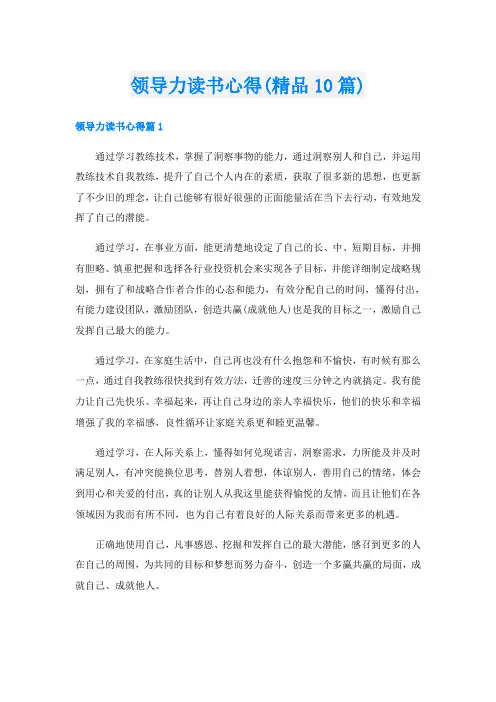 领导力读书心得(精品10篇)

领导力读书心得篇1

通过学习教练技术，掌握了洞察事物的能力，通过洞察别人和自己，并运用教练技术自我教练，提升了自己个人内在的素质，获取了很多新的思想，也更新了不少旧的理念，让自己能够有很好很强的正面能量活在当下去行动，有效地发挥了自己的潜能。

通过学习，在事业方面，能更清楚地设定了自己的长、中、短期目标，并拥有胆略、慎重把握和选择各行业投资机会来实现各子目标，并能详细制定战略规划，拥有了和战略合作者合作的心态和能力，有效分配自己的时间，懂得付出，有能力建设团队，激励团队，创造共赢(成就他人)也是我的目标之一，激励自己发挥自己最大的能力。

通过学习，在家庭生活中，自己再也没有什么抱怨和不愉快，有时候有那么一点，通过自我教练很快找到有效方法，迁善的速度三分钟之内就搞定。我有能力让自己先快乐、幸福起来，再让自己身边的亲人幸福快乐，他们的快乐和幸福增强了我的幸福感，良性循环让家庭关系更和睦更温馨。

通过学习，在人际关系上，懂得如何兑现诺言，洞察需求，力所能及并及时满足别人，有冲突能换位思考，替别人着想，体谅别人，善用自己的情绪，体会到用心和关爱的付出，真的让别人从我这里能获得愉悦的友情，而且让他们在各领域因为我而有所不同，也为自己有着良好的人际关系而带来更多的机遇。

正确地使用自己，凡事感恩、挖掘和发挥自己的最大潜能，感召到更多的人在自己的周围，为共同的目标和梦想而努力奋斗，创造一个多赢共赢的局面，成就自己、成就他人。